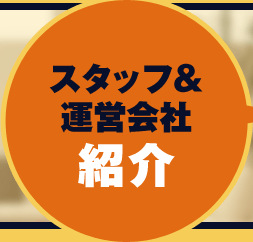 スタッフ&
運営会社
紹介